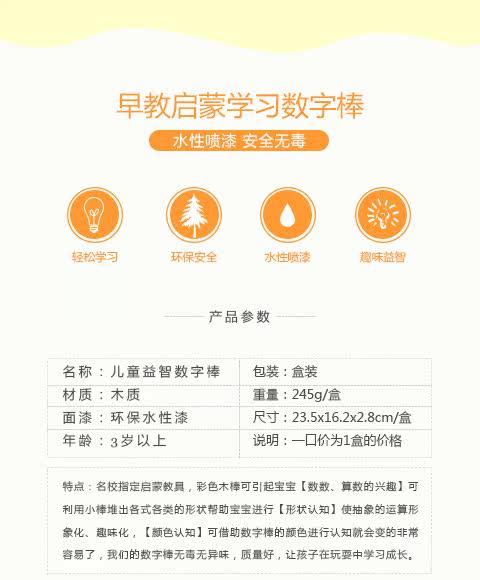 早教启蒙学习数字棒

水性喷漆 安全无毒

轻松学习

环保安全

水性喷漆

趣味益智

产品参数

| 名称：儿童益智数字棒 | 包装：盒装 |
|---|---|
| 材质：木质 | 重量：245g/盒 |
| 面漆：环保水性漆 | 尺寸：23.5x16.2x2.8cm/盒 |
| 年龄：3岁以上 | 说明：一口价为1盒的价格 |

特点：名校指定启蒙教具，彩色木棒可引起宝宝【数数、算数的兴趣】可利用小棒堆出各式各类的形状帮助宝宝进行【形状认知】使抽象的运算形象化、趣味化，【颜色认知】可借助数字棒的颜色进行认知就会变的非常容易了，我们的数字棒无毒无异味，质量好，让孩子在玩耍中学习成长。